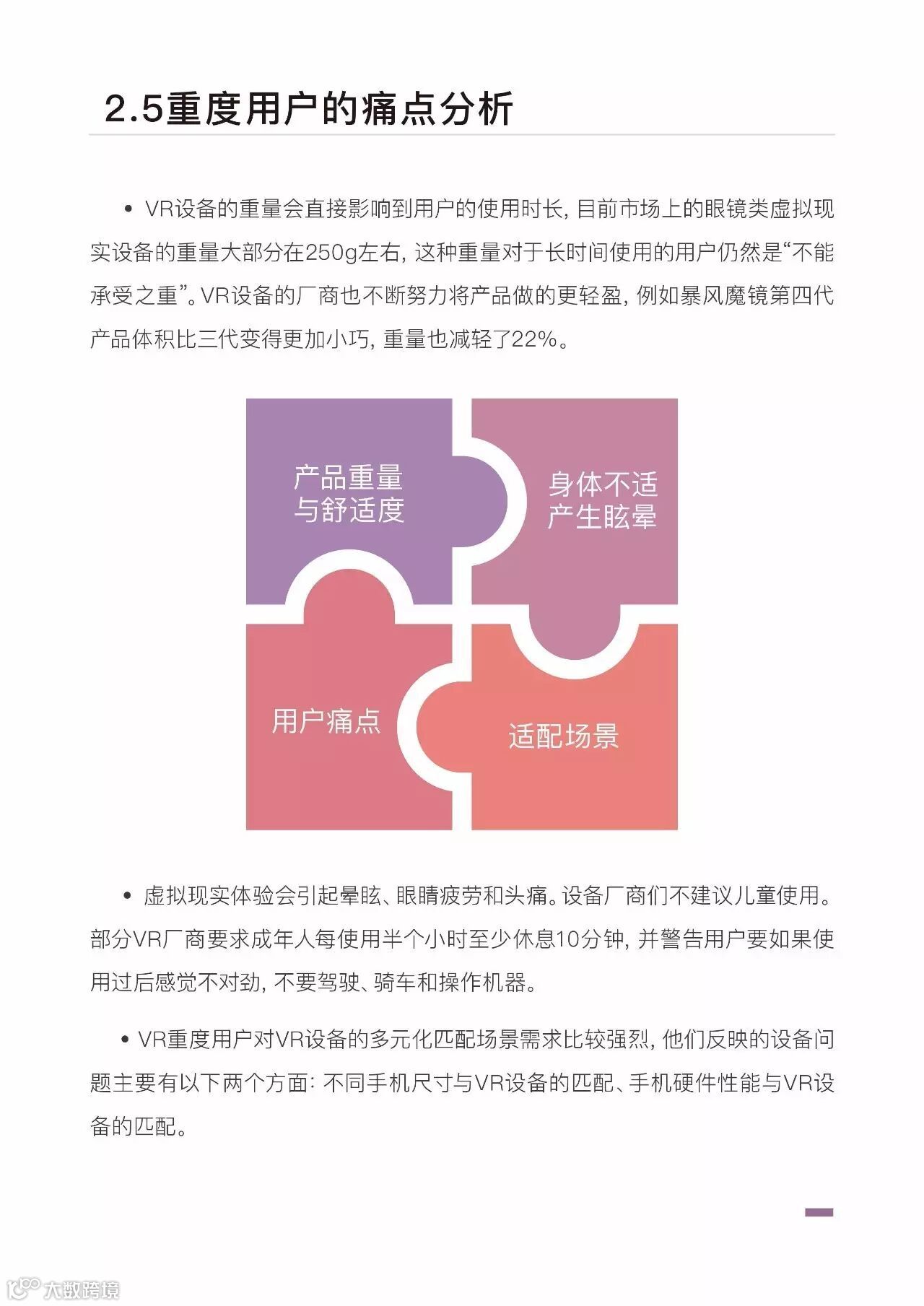 2.5重度用户的痛点分析

• VR设备的重量会直接影响到用户的使用时长，目前市场上的眼镜类虚拟现实设备的重量大部分在250g左右，这种重量对于长时间使用的用户仍然是“不能承受之重”。VR设备的厂商也不断努力将产品做的更轻盈，例如暴风魔镜第四代产品体积比三代变得更加小巧，重量也减轻了22%。

产品重量与舒适度

身体不适产生眩晕

用户痛点

适配场景

• 虚拟现实体验会引起晕眩、眼睛疲劳和头痛。设备厂商们不建议儿童使用。部分VR厂商要求成年人每使用半个小时至少休息10分钟，并警告用户要如果使用过后感觉不对劲，不要驾驶、骑车和操作机器。

• VR重度用户对VR设备的多元化匹配场景需求比较强烈，他们反映的设备问题主要有以下两个方面：不同手机尺寸与VR设备的匹配、手机硬件性能与VR设备的匹配。

大数跨境